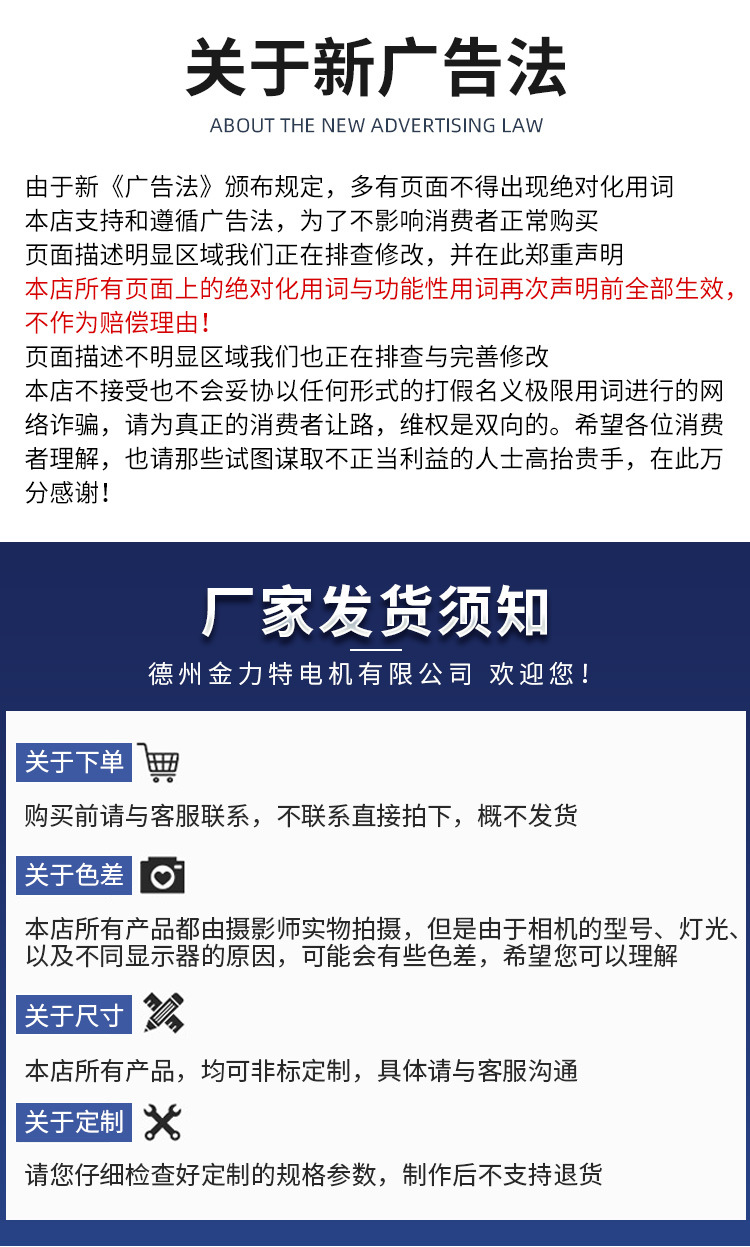 关于新广告法

ABOUT THE NEW ADVERTISING LAW

由于新《广告法》颁布规定，多有页面不得出现绝对化用词
本店支持和遵循广告法，为了不影响消费者正常购买
页面描述明显区域我们正在排查修改，并在此郑重声明
本店所有页面上的绝对化用词与功能性用词再次声明前全部生效，不作为赔偿理由！
页面描述不明显区域我们也正在排查与完善修改
本店不接受也不会妥协以任何形式的打假名义极限用词进行的网络诈骗，请为真正的消费者让路，维权是双向的。希望各位消费者理解，也请那些试图谋取不正当利益的人士高抬贵手，在此万分感谢！

厂家发货须知

德州金力特电机有限公司 欢迎您！

关于下单

购买前请与客服联系，不联系直接拍下，概不发货

关于色差

本店所有产品都由摄影师实物拍摄，但是由于相机的型号、灯光、以及不同显示器的原因，可能会有些色差，希望您可以理解

关于尺寸

本店所有产品，均可非标定制，具体请与客服沟通

关于定制

请您仔细检查好定制的规格参数，制作后不支持退货